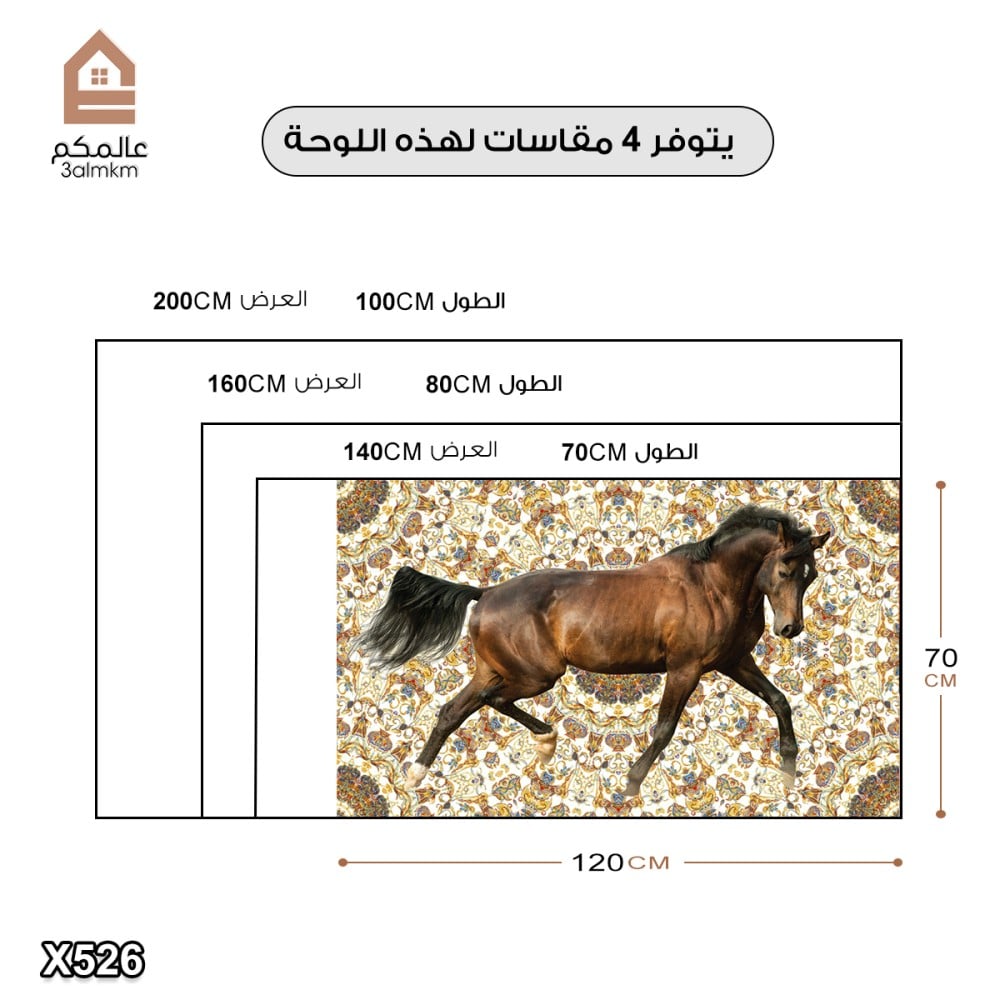 عالمكم
3almkm

يتوفر 4 مقاسات لهذه اللوحة

الطول 100CM العرض 200CM

الطول 80CM العرض 160CM

الطول 70CM العرض 140CM

70
CM

120CM

X526